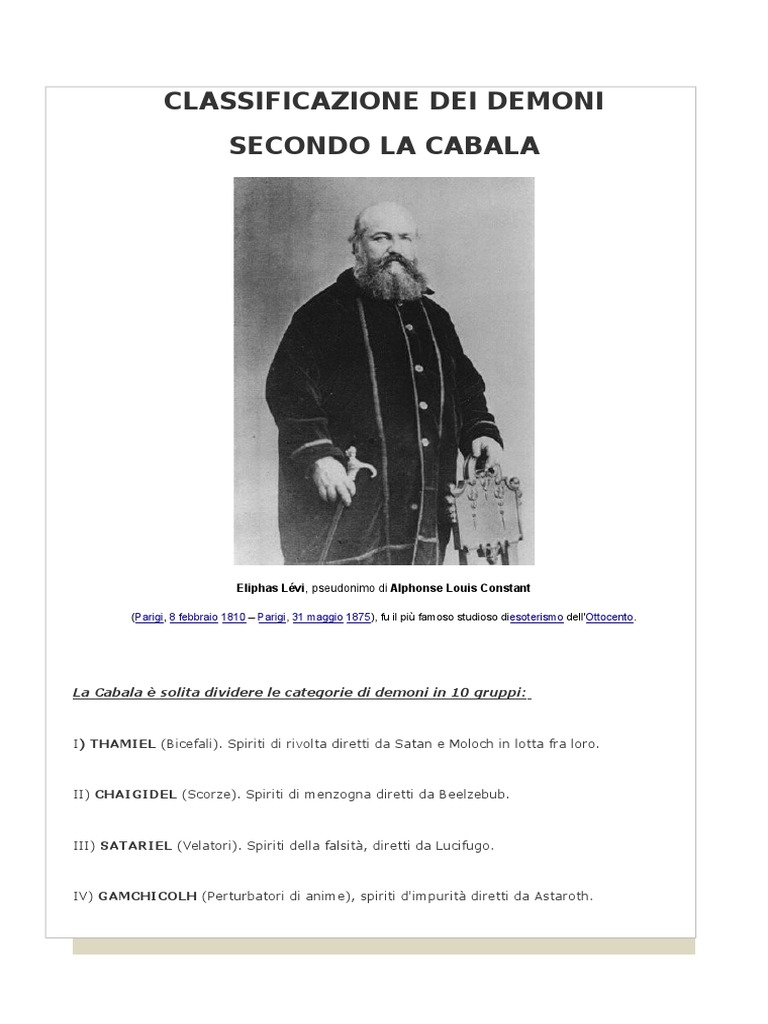 CLASSIFICAZIONE DEI DEMONI
SECONDO LA CABALA

Eliphas Lévi, pseudonimo di Alphonse Louis Constant

(Parigi, 8 febbraio 1810 – Parigi, 31 maggio 1875), fu il più famoso studioso diesoterismo dell'Ottocento.

La Cabala è solita dividere le categorie di demoni in 10 gruppi:

I) THAMIEL (Bicefali). Spiriti di rivolta diretti da Satan e Moloch in lotta fra loro.

II) CHAIGIDEL (Scorze). Spiriti di menzogna diretti da Beelzebub.

III) SATARIEL (Velatori). Spiriti della falsità, diretti da Lucifugo.

IV) GAMCHICOLH (Perturbatori di anime), spiriti d'impurità diretti da Astaroth.